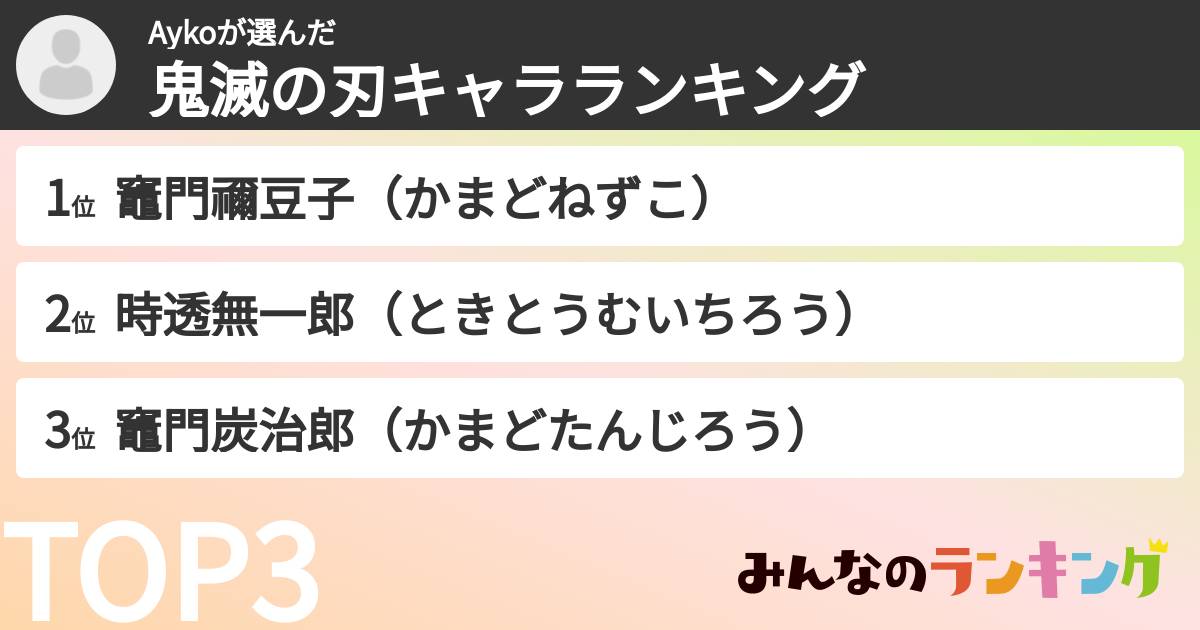 Aykoが選んだ
鬼滅の刃キャラランキング

1位 竈門禰豆子（かまどねずこ）

2位 時透無一郎（ときとうむいちろう）

3位 竈門炭治郎（かまどたんじろう）

TOP3

みんなのランキング